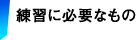 練習に必要なもの